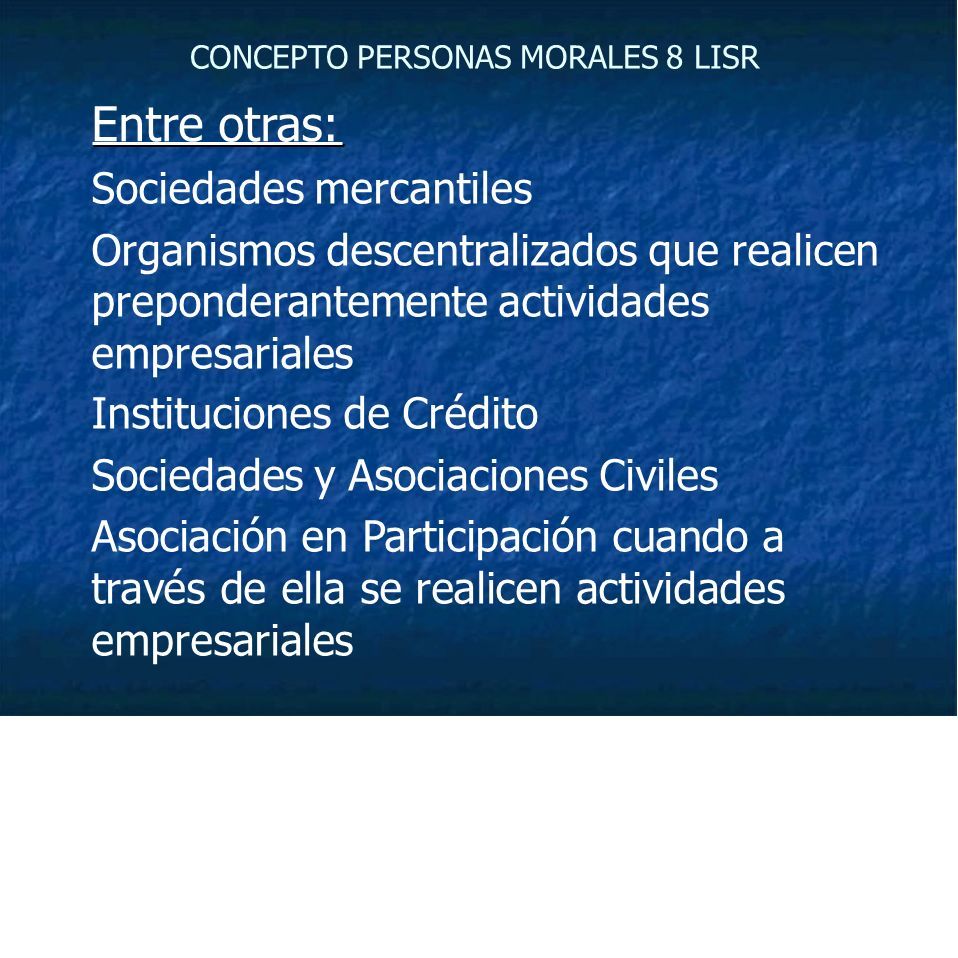 CONCEPTO PERSONAS MORALES 8 LISR

Entre otras:

Sociedades mercantiles

Organismos descentralizados que realicen preponderantemente actividades empresariales

Instituciones de Crédito

Sociedades y Asociaciones Civiles

Asociación en Participación cuando a través de ella se realicen actividades empresariales